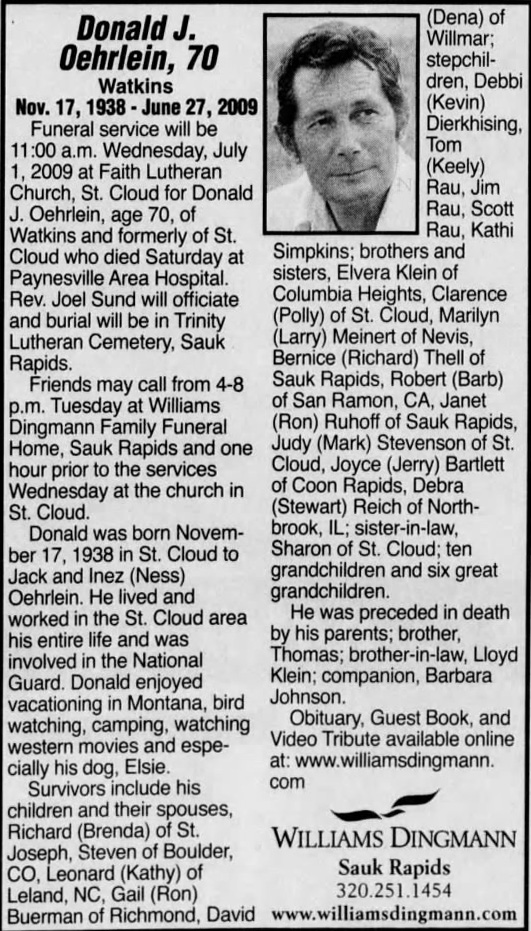 Donald J. Oehrlein, 70

Watkins

Nov. 17, 1938 - June 27, 2009

Funeral service will be 11:00 a.m. Wednesday, July 1, 2009 at Faith Lutheran Church, St. Cloud for Donald J. Oehrlein, age 70, of Watkins and formerly of St. Cloud who died Saturday at Paynesville Area Hospital. Rev. Joel Sund will officiate and burial will be in Trinity Lutheran Cemetery, Sauk Rapids.

Friends may call from 4-8 p.m. Tuesday at Williams Dingmann Family Funeral Home, Sauk Rapids and one hour prior to the services Wednesday at the church in St. Cloud.

Donald was born November 17, 1938 in St. Cloud to Jack and Inez (Ness) Oehrlein. He lived and worked in the St. Cloud area his entire life and was involved in the National Guard. Donald enjoyed vacationing in Montana, bird watching, camping, watching western movies and especially his dog, Elsie.

Survivors include his children and their spouses, Richard (Brenda) of St. Joseph, Steven of Boulder, CO, Leonard (Kathy) of Leland, NC, Gail (Ron) Buerman of Richmond, David (Dena) of Willmar; stepchildren, Debbi (Kevin) Dierkhising, Tom (Keely) Rau, Jim Rau, Scott Rau, Kathi Simpkins; brothers and sisters, Elvera Klein of Columbia Heights, Clarence (Polly) of St. Cloud, Marilyn (Larry) Meinert of Nevis, Bernice (Richard) Thell of Sauk Rapids, Robert (Barb) of San Ramon, CA, Janet (Ron) Ruhoff of Sauk Rapids, Judy (Mark) Stevenson of St. Cloud, Joyce (Jerry) Bartlett of Coon Rapids, Debra (Stewart) Reich of Northbrook, IL; sister-in-law, Sharon of St. Cloud; ten grandchildren and six great grandchildren.

He was preceded in death by his parents; brother, Thomas; brother-in-law, Lloyd Klein; companion, Barbara Johnson.

Obituary, Guest Book, and Video Tribute available online at: www.williamsdingmann.com

WILLIAMS DINGMANN
Sauk Rapids
320.251.1454
www.williamsdingmann.com